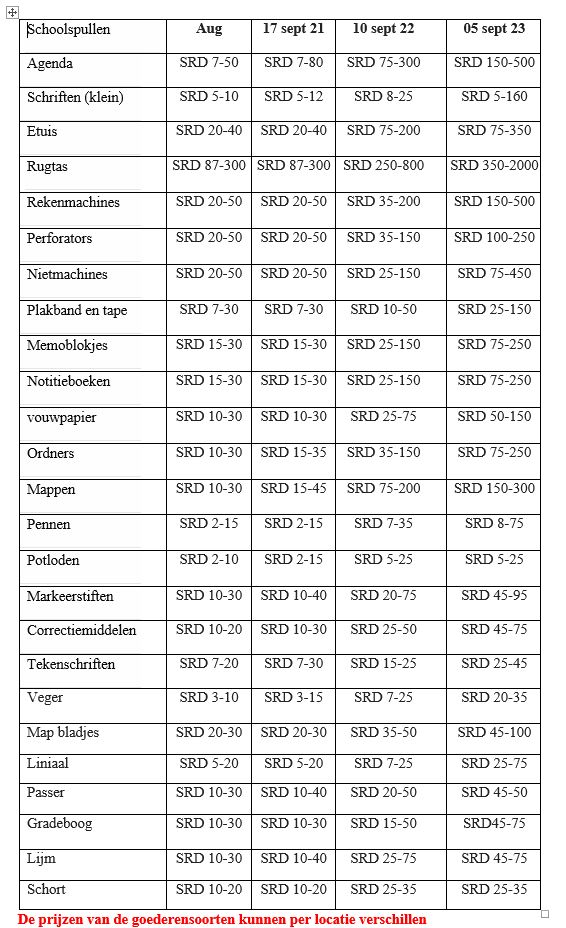 | Schoolspullen | Aug | 17 sept 21 | 10 sept 22 | 05 sept 23 |
|---|---|---|---|---|
| Agenda | SRD 7-50 | SRD 7-80 | SRD 75-300 | SRD 150-500 |
| Schriften (klein) | SRD 5-10 | SRD 5-12 | SRD 8-25 | SRD 5-160 |
| Etuis | SRD 20-40 | SRD 20-40 | SRD 75-200 | SRD 75-350 |
| Rugtas | SRD 87-300 | SRD 87-300 | SRD 250-800 | SRD 350-2000 |
| Rekenmachines | SRD 20-50 | SRD 20-50 | SRD 35-200 | SRD 150-500 |
| Perforators | SRD 20-50 | SRD 20-50 | SRD 35-150 | SRD 100-250 |
| Nietmachines | SRD 20-50 | SRD 20-50 | SRD 25-150 | SRD 75-450 |
| Plakband en tape | SRD 7-30 | SRD 7-30 | SRD 10-50 | SRD 25-150 |
| Memoblokjes | SRD 15-30 | SRD 15-30 | SRD 25-150 | SRD 75-250 |
| Notitieboeken | SRD 15-30 | SRD 15-30 | SRD 25-150 | SRD 75-250 |
| vouwpapier | SRD 10-30 | SRD 10-30 | SRD 25-75 | SRD 50-150 |
| Ordners | SRD 10-30 | SRD 15-35 | SRD 35-150 | SRD 75-250 |
| Mappen | SRD 10-30 | SRD 15-45 | SRD 75-200 | SRD 150-300 |
| Pennen | SRD 2-15 | SRD 2-15 | SRD 7-35 | SRD 8-75 |
| Potloden | SRD 2-10 | SRD 2-15 | SRD 5-25 | SRD 5-25 |
| Markeerstiften | SRD 10-30 | SRD 10-40 | SRD 20-75 | SRD 45-95 |
| Correctiemiddelen | SRD 10-20 | SRD 10-30 | SRD 25-50 | SRD 45-75 |
| Tekenschriften | SRD 7-20 | SRD 7-30 | SRD 15-25 | SRD 25-45 |
| Veger | SRD 3-10 | SRD 3-15 | SRD 7-25 | SRD 20-35 |
| Map bladjes | SRD 20-30 | SRD 20-30 | SRD 35-50 | SRD 45-100 |
| Liniaal | SRD 5-20 | SRD 5-20 | SRD 7-25 | SRD 25-75 |
| Passer | SRD 10-30 | SRD 10-40 | SRD 20-50 | SRD 45-50 |
| Gradeboog | SRD 10-30 | SRD 10-30 | SRD 15-50 | SRD45-75 |
| Lijm | SRD 10-30 | SRD 10-40 | SRD 25-75 | SRD 45-75 |
| Schort | SRD 10-20 | SRD 10-20 | SRD 25-35 | SRD 25-35 |

De prijzen van de goederensoorten kunnen per locatie verschillen